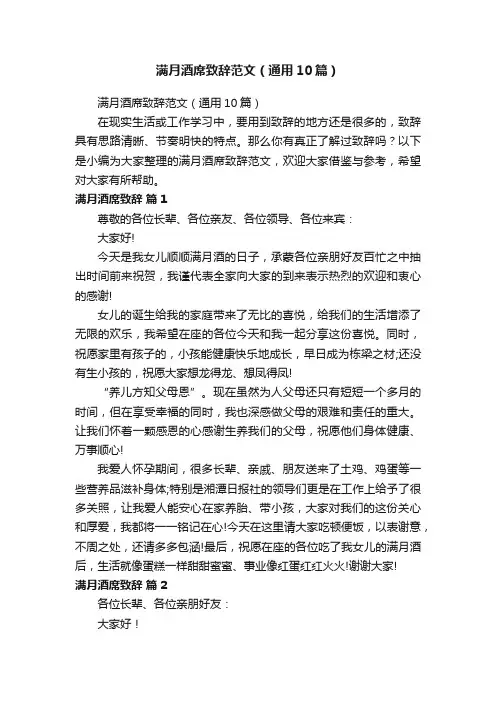 满月酒席致辞范文（通用10篇）

满月酒席致辞范文（通用10篇）

在现实生活或工作学习中，要用到致辞的地方还是很多的，致辞具有思路清晰、节奏明快的特点。那么你有真正了解过致辞吗？以下是小编为大家整理的满月酒席致辞范文，欢迎大家借鉴与参考，希望对大家有所帮助。

满月酒席致辞 篇1

尊敬的各位长辈、各位亲友、各位领导、各位来宾：

大家好!

今天是我女儿顺顺满月酒的日子，承蒙各位亲朋好友百忙之中抽出时间前来祝贺，我谨代表全家向大家的到来表示热烈的欢迎和衷心的感谢!

女儿的诞生给我的家庭带来了无比的喜悦，给我们的生活增添了无限的欢乐，我希望在座的各位今天和我一起分享这份喜悦。同时，祝愿家里有孩子的，小孩能健康快乐地成长，早日成为栋梁之材;还没有生小孩的，祝愿大家想龙得龙、想凤得凤!

“养儿方知父母恩”。现在虽然为人父母还只有短短一个多月的时间，但在享受幸福的同时，我也深感做父母的艰难和责任的重大。让我们怀着一颗感恩的心感谢生养我们的父母，祝愿他们身体健康、万事顺心!

我爱人怀孕期间，很多长辈、亲戚、朋友送来了土鸡、鸡蛋等一些营养品滋补身体;特别是湘潭日报社的领导们更是在工作上给予了很多关照，让我爱人能安心在家养胎、带小孩，大家对我们的这份关心和厚爱，我都将一一铭记在心!今天在这里请大家吃顿便饭，以表谢意，不周之处，还请多多包涵!最后，祝愿在座的各位吃了我女儿的满月酒后，生活就像蛋糕一样甜甜蜜蜜、事业像红蛋红红火火!谢谢大家!

满月酒席致辞 篇2

各位长辈、各位亲朋好友：

大家好！